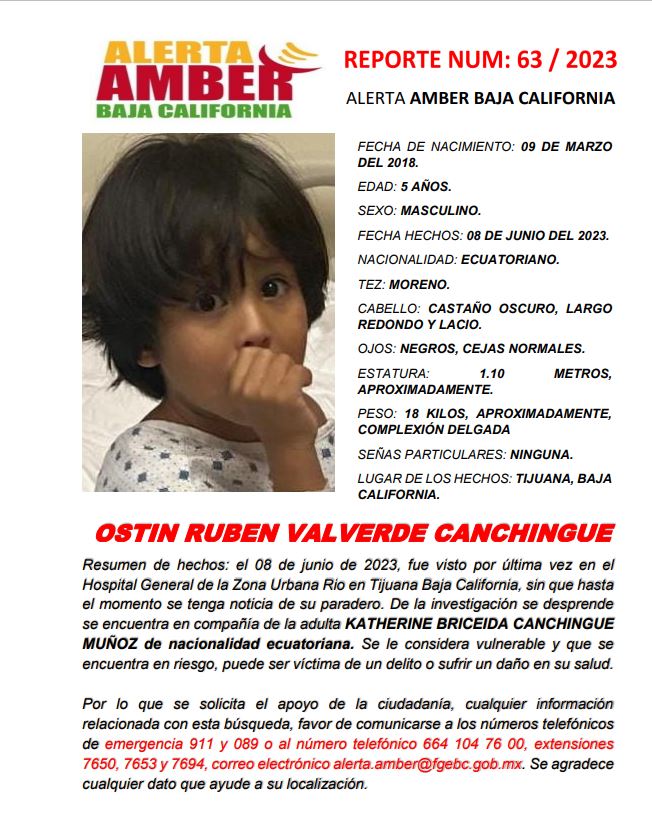 ALERTA AMBER BAJA CALIFORNIA

REPORTE NUM: 63 / 2023

ALERTA AMBER BAJA CALIFORNIA

FECHA DE NACIMIENTO: 09 DE MARZO DEL 2018.

EDAD: 5 AÑOS.

SEXO: MASCULINO.

FECHA HECHOS: 08 DE JUNIO DEL 2023.

NACIONALIDAD: ECUATORIANO.

TEZ: MORENO.

CABELLO: CASTAÑO OSCURO, LARGO REDONDO Y LACIO.

OJOS: NEGROS, CEJAS NORMALES.

ESTATURA: 1.10 METROS, APROXIMADAMENTE.

PESO: 18 KILOS, APROXIMADAMENTE, COMPLEXIÓN DELGADA

SEÑAS PARTICULARES: NINGUNA.

LUGAR DE LOS HECHOS: TIJUANA, BAJA CALIFORNIA.

OSTIN RUBEN VALVERDE CANCHINGUE

Resumen de hechos: el 08 de junio de 2023, fue visto por última vez en el Hospital General de la Zona Urbana Rio en Tijuana Baja California, sin que hasta el momento se tenga noticia de su paradero. De la investigación se desprende se encuentra en compañía de la adulta KATHERINE BRICEIDA CANCHINGUE MUÑOZ de nacionalidad ecuatoriana. Se le considera vulnerable y que se encuentra en riesgo, puede ser víctima de un delito o sufrir un daño en su salud.

Por lo que se solicita el apoyo de la ciudadanía, cualquier información relacionada con esta búsqueda, favor de comunicarse a los números telefónicos de emergencia 911 y 089 o al número telefónico 664 104 76 00, extensiones 7650, 7653 y 7694, correo electrónico alerta.amber@fgebc.gob.mx. Se agradece cualquier dato que ayude a su localización.